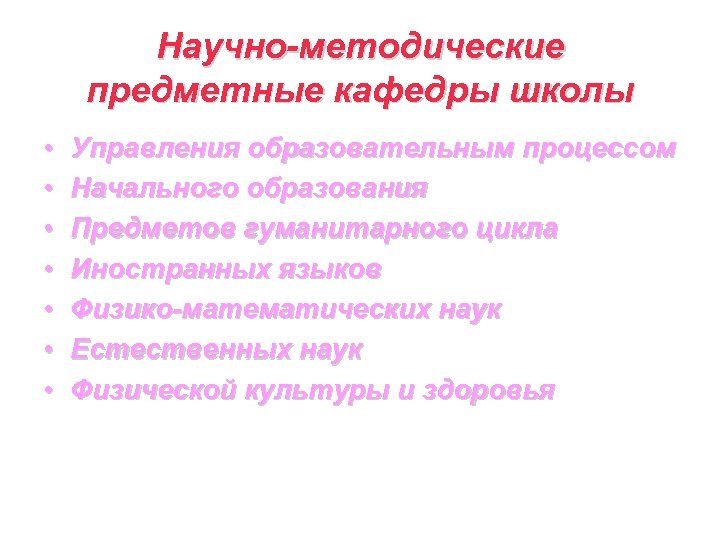 Научно-методические предметные кафедры школы

• Управления образовательным процессом
• Начального образования
• Предметов гуманитарного цикла
• Иностранных языков
• Физико-математических наук
• Естественных наук
• Физической культуры и здоровья